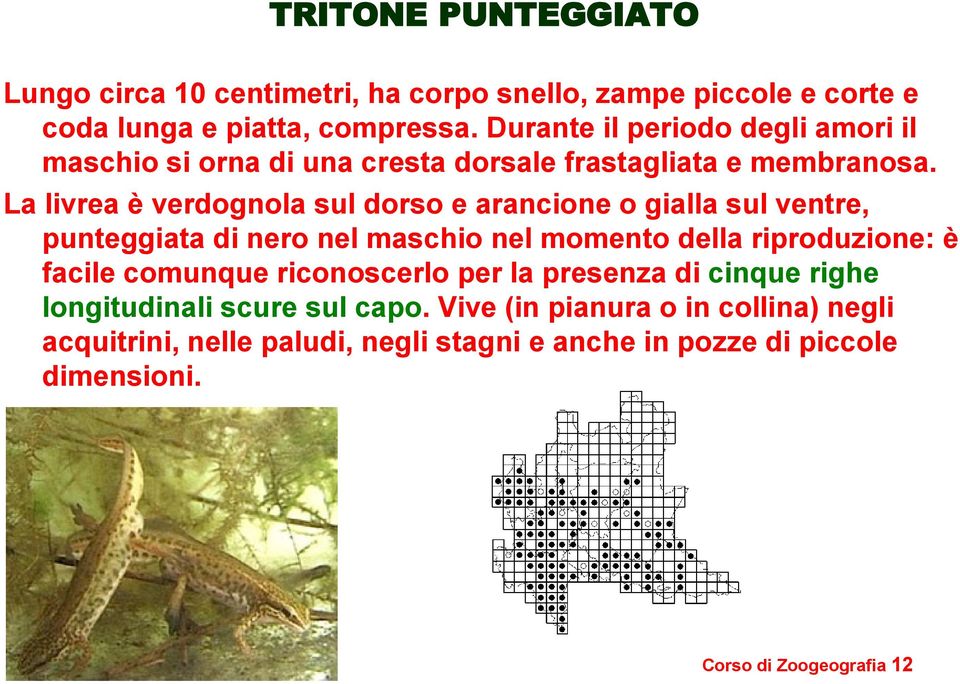 TRITONE PUNTEGGIATO

Lungo circa 10 centimetri, ha corpo snello, zampe piccole e corte e coda lunga e piatta, compressa. Durante il periodo degli amori il maschio si orna di una cresta dorsale frastagliata e membranosa.

La livrea è verdognola sul dorso e arancione o gialla sul ventre, punteggiata di nero nel maschio nel momento della riproduzione: è facile comunque riconoscerlo per la presenza di cinque righe longitudinali scure sul capo. Vive (in pianura o in collina) negli acquitrini, nelle paludi, negli stagni e anche in pozze di piccole dimensioni.

Corso di Zoogeografia 12